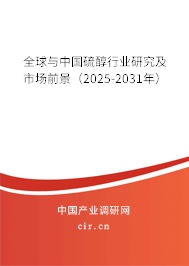 全球与中国硫醇行业研究及市场前景（2025-2031年）

中国产业调研网

cir.cn